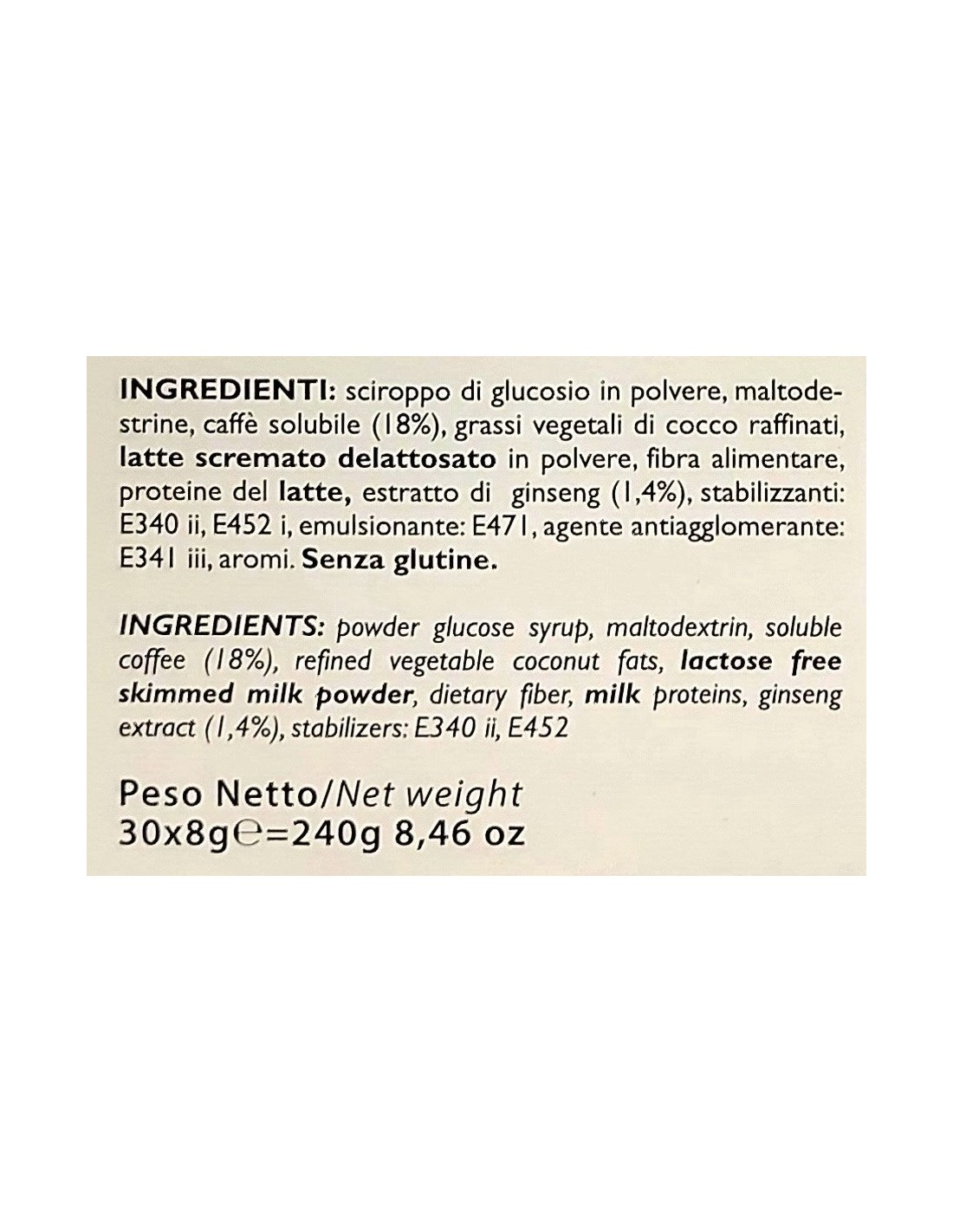 INGREDIENTI: sciroppo di glucosio in polvere, maltodestrine, caffè solubile (18%), grassi vegetali di cocco raffinati, latte scremato delattosato in polvere, fibra alimentare, proteine del latte, estratto di ginseng (1,4%), stabilizzanti: E340 ii, E452 i, emulsionante: E471, agente antiagglomerante: E341 iii, aromi. Senza glutine.

INGREDIENTS: powder glucose syrup, maltodextrin, soluble coffee (18%), refined vegetable coconut fats, lactose free skimmed milk powder, dietary fiber, milk proteins, ginseng extract (1,4%), stabilizers: E340 ii, E452

Peso Netto/Net weight
30x8g℮=240g 8,46 oz